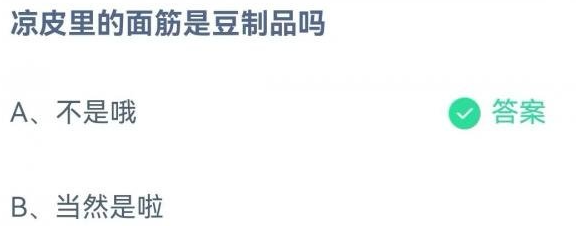 凉皮里的面筋是豆制品吗

A、不是哦 答案

B、当然是啦